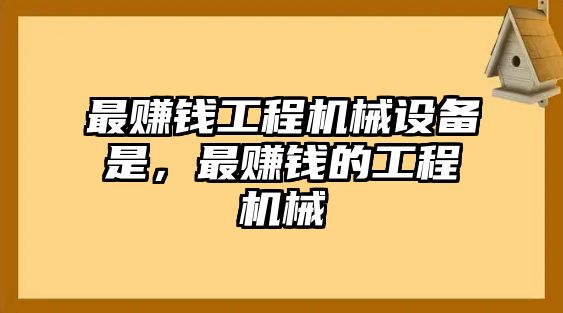 最赚钱工程机械设备是，最赚钱的工程机械